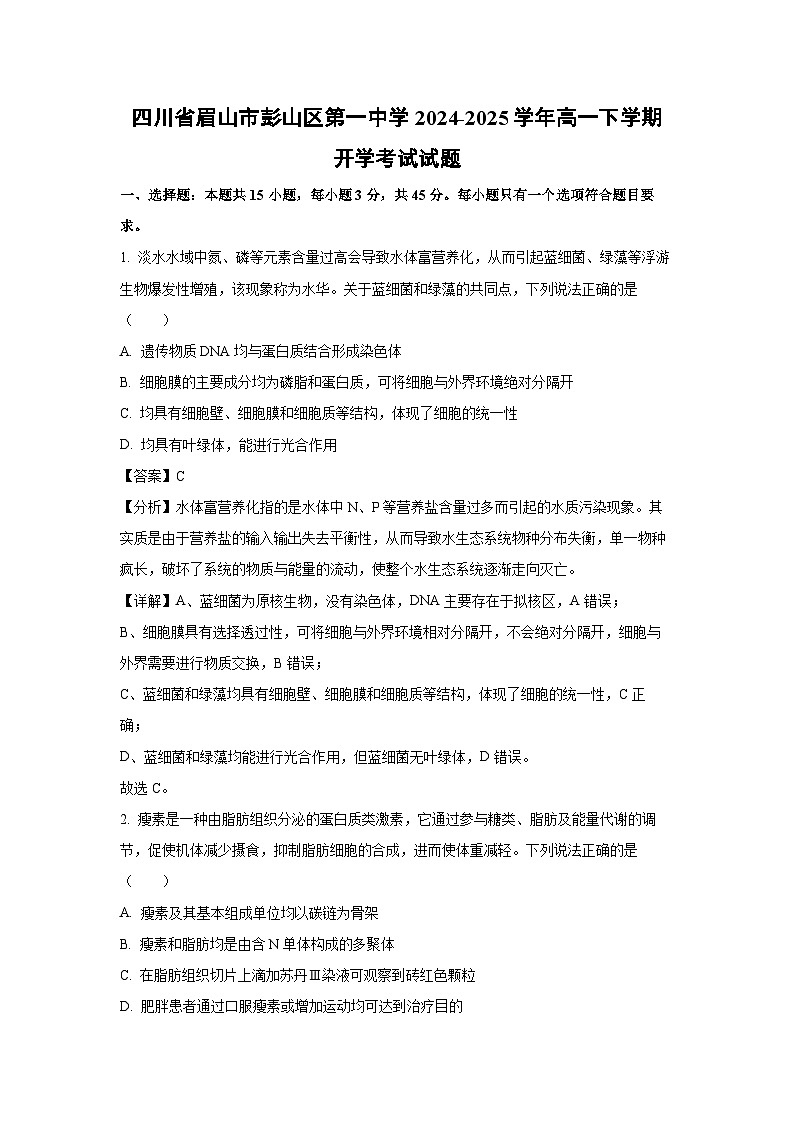 四川省眉山市彭山区第一中学 2024-2025 学年高一下学期开学考试试题

一、选择题：本题共 15 小题，每小题 3 分，共 45 分。每小题只有一个选项符合题目要求。

1. 淡水水域中氮、磷等元素含量过高会导致水体富营养化，从而引起蓝细菌、绿藻等浮游生物爆发性增殖，该现象称为水华。关于蓝细菌和绿藻的共同点，下列说法正确的是（　　）

A. 遗传物质 DNA 均与蛋白质结合形成染色体

B. 细胞膜的主要成分均为磷脂和蛋白质，可将细胞与外界环境绝对分隔开

C. 均具有细胞壁、细胞膜和细胞质等结构，体现了细胞的统一性

D. 均具有叶绿体，能进行光合作用

【答案】C

【分析】水体富营养化指的是水体中 N、P 等营养盐含量过多而引起的水质污染现象。其实质是由于营养盐的输入输出失去平衡性，从而导致水生态系统物种分布失衡，单一物种疯长，破坏了系统的物质与能量的流动，使整个水生态系统逐渐走向灭亡。

【详解】A、蓝细菌为原核生物，没有染色体，DNA 主要存在于拟核区，A 错误；

B、细胞膜具有选择透过性，可将细胞与外界环境相对分隔开，不会绝对分隔开，细胞与外界需要进行物质交换，B 错误；

C、蓝细菌和绿藻均具有细胞壁、细胞膜和细胞质等结构，体现了细胞的统一性，C 正确；

D、蓝细菌和绿藻均能进行光合作用，但蓝细菌无叶绿体，D 错误。

故选 C。

2. 瘦素是一种由脂肪组织分泌的蛋白质类激素，它通过参与糖类、脂肪及能量代谢的调节，促使机体减少摄食，抑制脂肪细胞的合成，进而使体重减轻。下列说法正确的是（　　）

A. 瘦素及其基本组成单位均以碳链为骨架

B. 瘦素和脂肪均是由含 N 单体构成的多聚体

C. 在脂肪组织切片上滴加苏丹Ⅲ染液可观察到砖红色颗粒

D. 肥胖患者通过口服瘦素或增加运动均可达到治疗目的